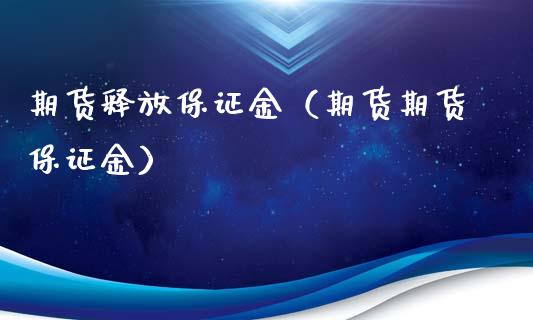 期货释放保证金（期货期货保证金）